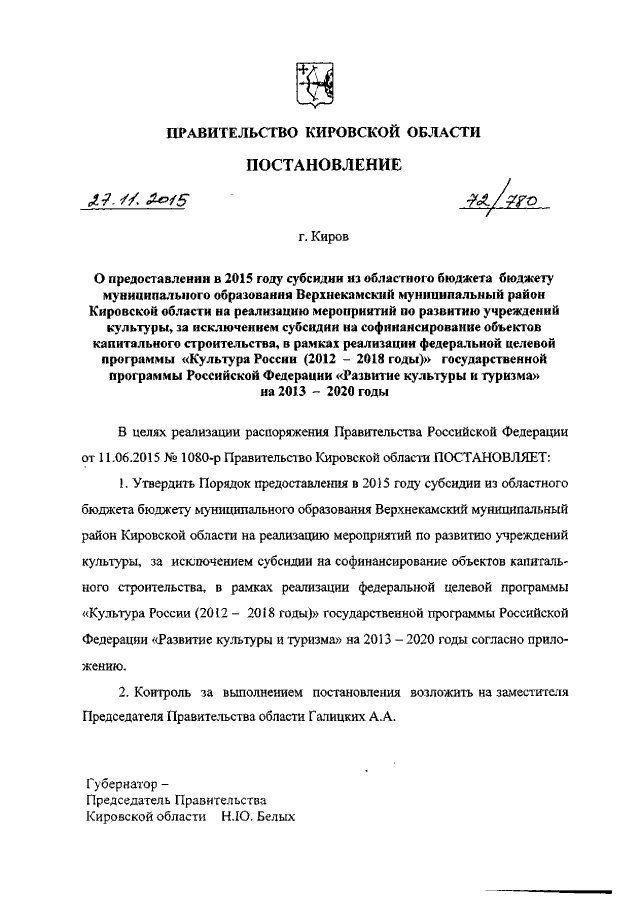 ПРАВИТЕЛЬСТВО КИРОВСКОЙ ОБЛАСТИ

ПОСТАНОВЛЕНИЕ

27.11.2015

72/780

г. Киров

О предоставлении в 2015 году субсидии из областного бюджета бюджету муниципального образования Верхнекамский муниципальный район Кировской области на реализацию мероприятий по развитию учреждений культуры, за исключением субсидии на софинансирование объектов капитального строительства, в рамках реализации федеральной целевой программы «Культура России (2012 – 2018 годы)» государственной программы Российской Федерации «Развитие культуры и туризма» на 2013 – 2020 годы

В целях реализации распоряжения Правительства Российской Федерации от 11.06.2015 № 1080-р Правительство Кировской области ПОСТАНОВЛЯЕТ:

1. Утвердить Порядок предоставления в 2015 году субсидии из областного бюджета бюджету муниципального образования Верхнекамский муниципальный район Кировской области на реализацию мероприятий по развитию учреждений культуры, за исключением субсидии на софинансирование объектов капитального строительства, в рамках реализации федеральной целевой программы «Культура России (2012 – 2018 годы)» государственной программы Российской Федерации «Развитие культуры и туризма» на 2013 – 2020 годы согласно приложению.

2. Контроль за выполнением постановления возложить на заместителя Председателя Правительства области Галицких А.А.

Губернатор –
Председатель Правительства
Кировской области Н.Ю. Белых